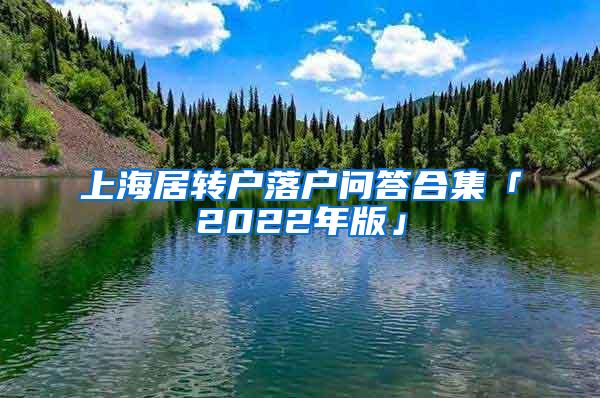 上海居转户落户问答合集「2022年版」